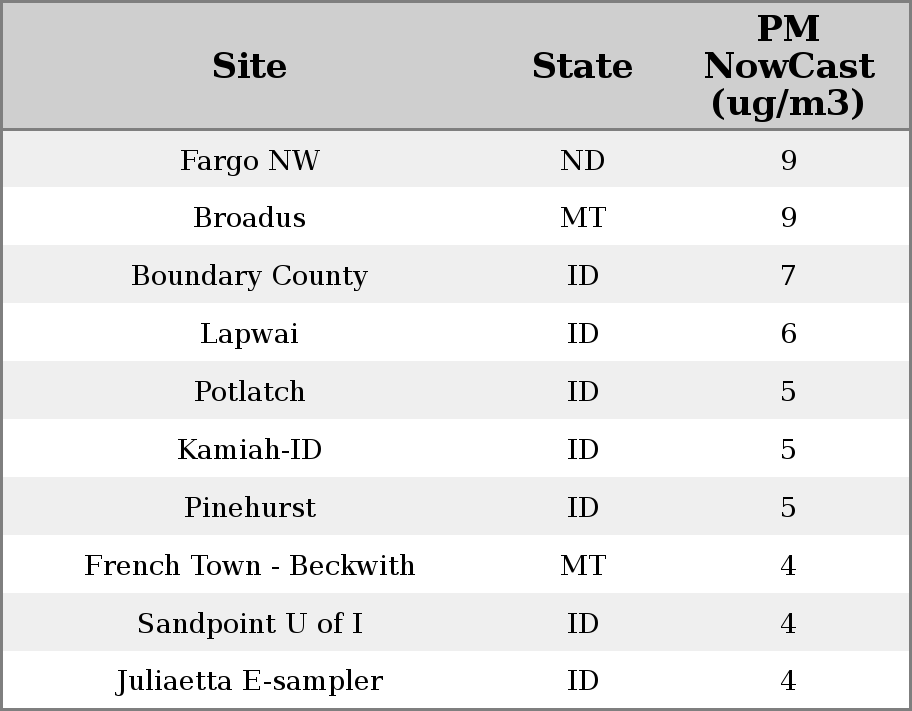 | Site | State | PM NowCast (ug/m3) |
|---|---|---|
| Fargo NW | ND | 9 |
| Broadus | MT | 9 |
| Boundary County | ID | 7 |
| Lapwai | ID | 6 |
| Potlatch | ID | 5 |
| Kamiah-ID | ID | 5 |
| Pinehurst | ID | 5 |
| French Town - Beckwith | MT | 4 |
| Sandpoint U of I | ID | 4 |
| Juliaetta E-sampler | ID | 4 |